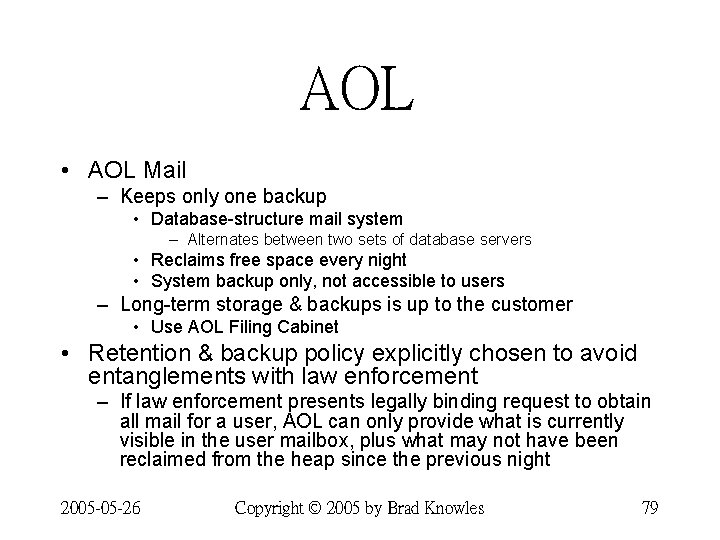 AOL

• AOL Mail
  – Keeps only one backup
    • Database-structure mail system
      – Alternates between two sets of database servers
    • Reclaims free space every night
    • System backup only, not accessible to users
  – Long-term storage & backups is up to the customer
    • Use AOL Filing Cabinet
• Retention & backup policy explicitly chosen to avoid entanglements with law enforcement
  – If law enforcement presents legally binding request to obtain all mail for a user, AOL can only provide what is currently visible in the user mailbox, plus what may not have been reclaimed from the heap since the previous night

2005-05-26 Copyright © 2005 by Brad Knowles 79